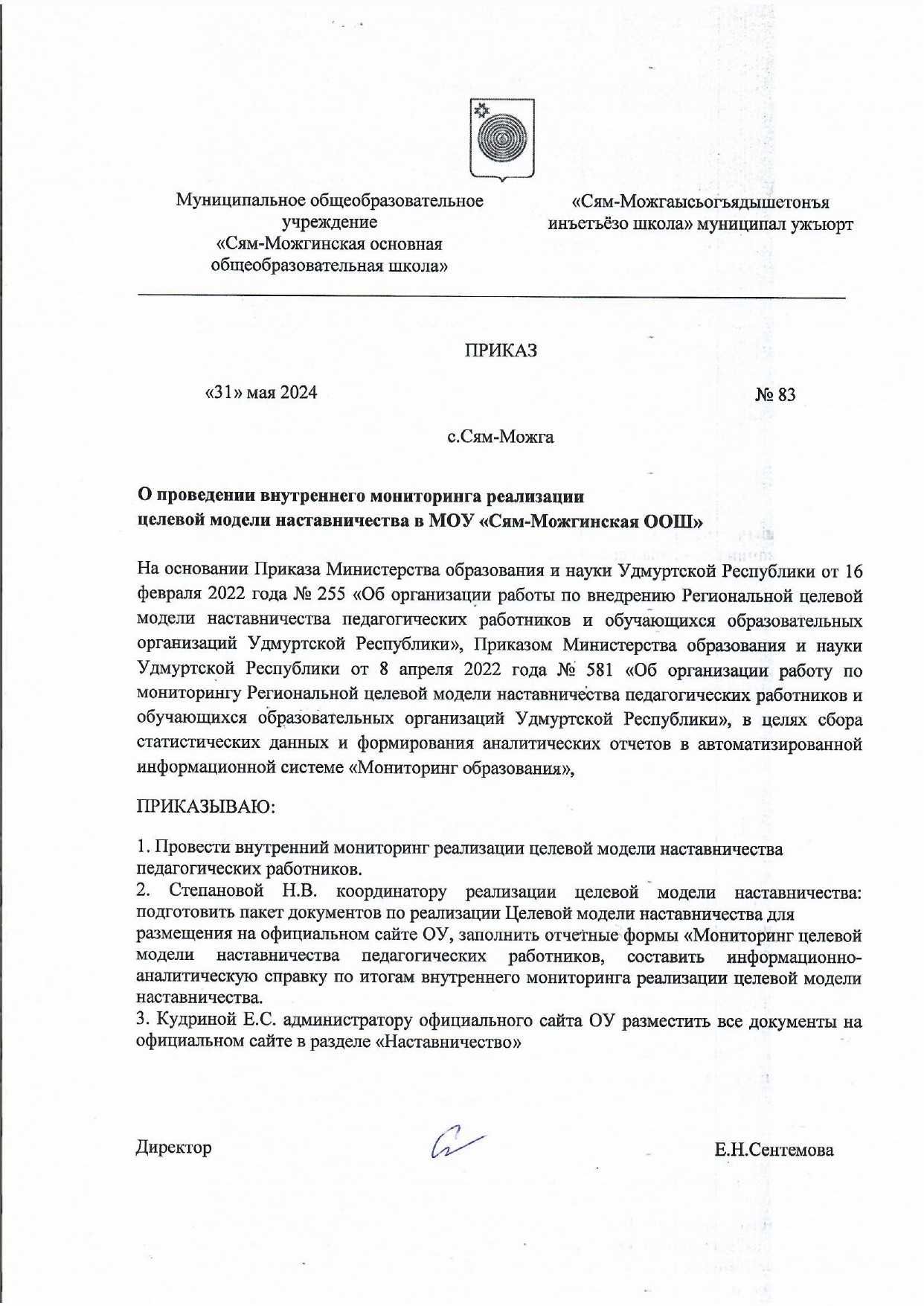 Муниципальное общеобразовательное учреждение «Сям-Можгинская основная общеобразовательная школа»

«Сям-Можгаысьогъядышетонъя инъетъёзо школа» муниципал ужъюрт

ПРИКАЗ

«31» мая 2024

№ 83

с.Сям-Можга

О проведении внутреннего мониторинга реализации целевой модели наставничества в МОУ «Сям-Можгинская ООШ»

На основании Приказа Министерства образования и науки Удмуртской Республики от 16 февраля 2022 года № 255 «Об организации работы по внедрению Региональной целевой модели наставничества педагогических работников и обучающихся образовательных организаций Удмуртской Республики», Приказом Министерства образования и науки Удмуртской Республики от 8 апреля 2022 года № 581 «Об организации работу по мониторингу Региональной целевой модели наставничества педагогических работников и обучающихся образовательных организаций Удмуртской Республики», в целях сбора статистических данных и формирования аналитических отчетов в автоматизированной информационной системе «Мониторинг образования»,

ПРИКАЗЫВАЮ:

1. Провести внутренний мониторинг реализации целевой модели наставничества педагогических работников.
2. Степановой Н.В. координатору реализации целевой модели наставничества: подготовить пакет документов по реализации Целевой модели наставничества для размещения на официальном сайте ОУ, заполнить отчетные формы «Мониторинг целевой модели наставничества педагогических работников, составить информационно-аналитическую справку по итогам внутреннего мониторинга реализации целевой модели наставничества.
3. Кудриной Е.С. администратору официального сайта ОУ разместить все документы на официальном сайте в разделе «Наставничество»

Директор

Е.Н.Сентемова